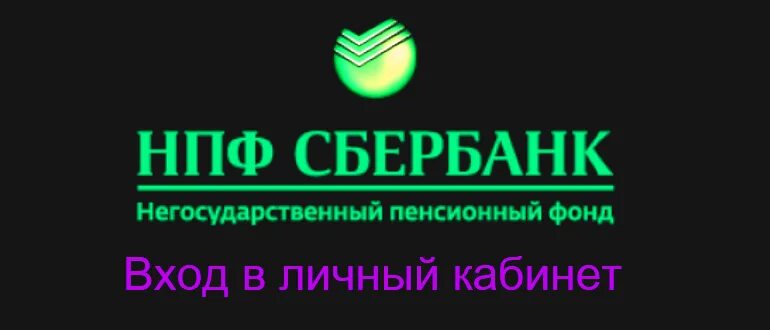 НПФ СБЕРБАНК
Негосударственный пенсионный фонд
Вход в личный кабинет